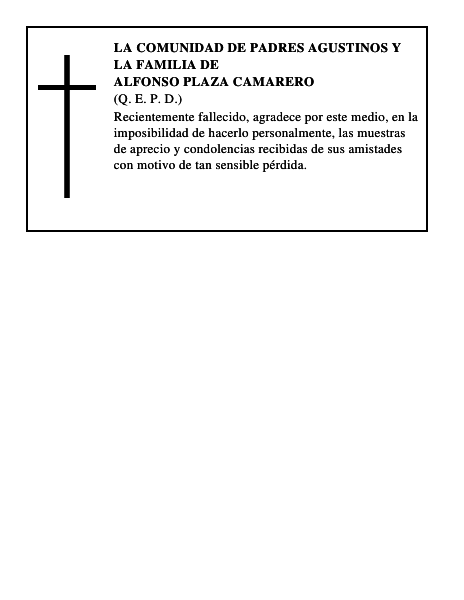 LA COMUNIDAD DE PADRES AGUSTINOS Y LA FAMILIA DE
ALFONSO PLAZA CAMARERO
(Q. E. P. D.)
Recientemente fallecido, agradece por este medio, en la imposibilidad de hacerlo personalmente, las muestras de aprecio y condolencias recibidas de sus amistades con motivo de tan sensible pérdida.